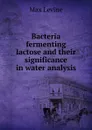 Max Levine

Bacteria fermenting lactose and their significance in water analysis